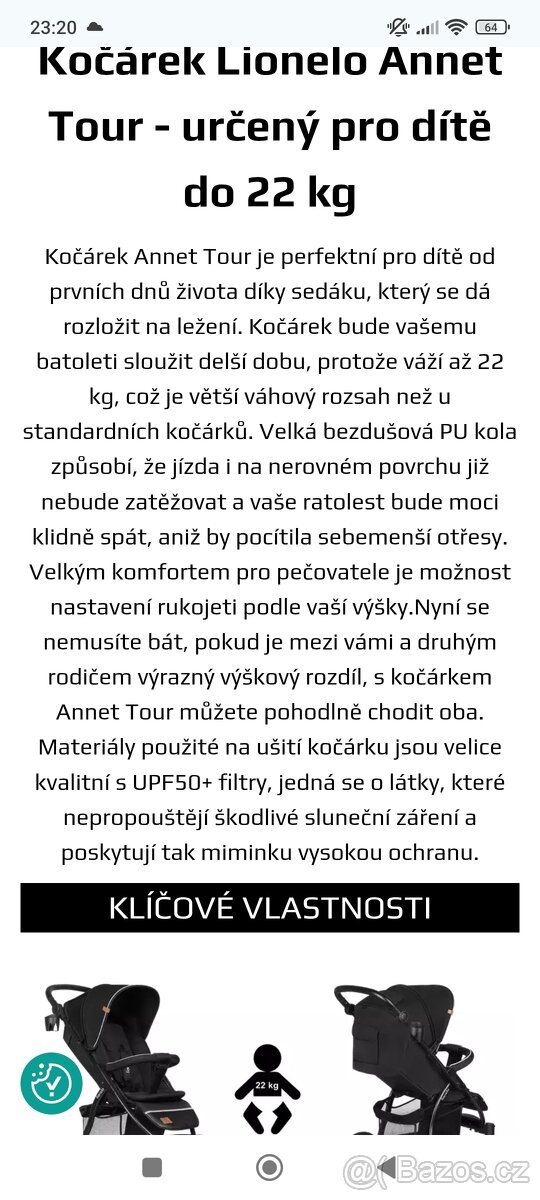 23:20

64

Kočárek Lionelo Annet Tour - určený pro dítě do 22 kg

Kočárek Annet Tour je perfektní pro dítě od prvních dnů života díky sedáku, který se dá rozložit na ležení. Kočárek bude vašemu batoleti sloužit delší dobu, protože váží až 22 kg, což je větší váhový rozsah než u standardních kočárků. Velká bezdušová PU kola způsobí, že jízda i na nerovném povrchu již nebude zatěžovat a vaše ratolest bude moci klidně spát, aniž by pocítila sebemenší otřesy. Velkým komfortem pro pečovatele je možnost nastavení rukojeti podle vaší výšky.Nyní se nemusíte bát, pokud je mezi vámi a druhým rodičem výrazný výškový rozdíl, s kočárkem Annet Tour můžete pohodlně chodit oba. Materiály použité na ušití kočárku jsou velice kvalitní s UPF50+ filtry, jedná se o látky, které nepropouštějí škodlivé sluneční záření a poskytují tak miminku vysokou ochranu.

KLÍČOVÉ VLASTNOSTI

22 kg

Bazos.cz